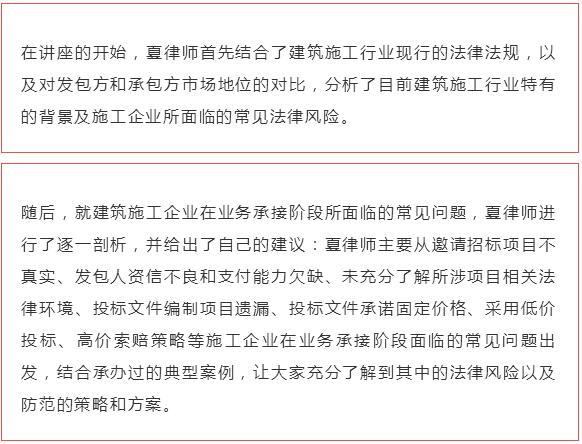 在讲座的开始，夏律师首先结合了建筑施工行业现行的法律法规，以及对发包方和承包方市场地位的对比，分析了目前建筑施工行业特有的背景及施工企业所面临的常见法律风险。

随后，就建筑施工企业在业务承接阶段所面临的常见问题，夏律师进行了逐一剖析，并给出了自己的建议：夏律师主要从邀请招标项目不真实、发包人资信不良和支付能力欠缺、未充分了解所涉项目相关法律环境、投标文件编制项目遗漏、投标文件承诺固定价格、采用低价投标、高价索赔策略等施工企业在业务承接阶段面临的常见问题出发，结合承办过的典型案例，让大家充分了解到其中的法律风险以及防范的策略和方案。